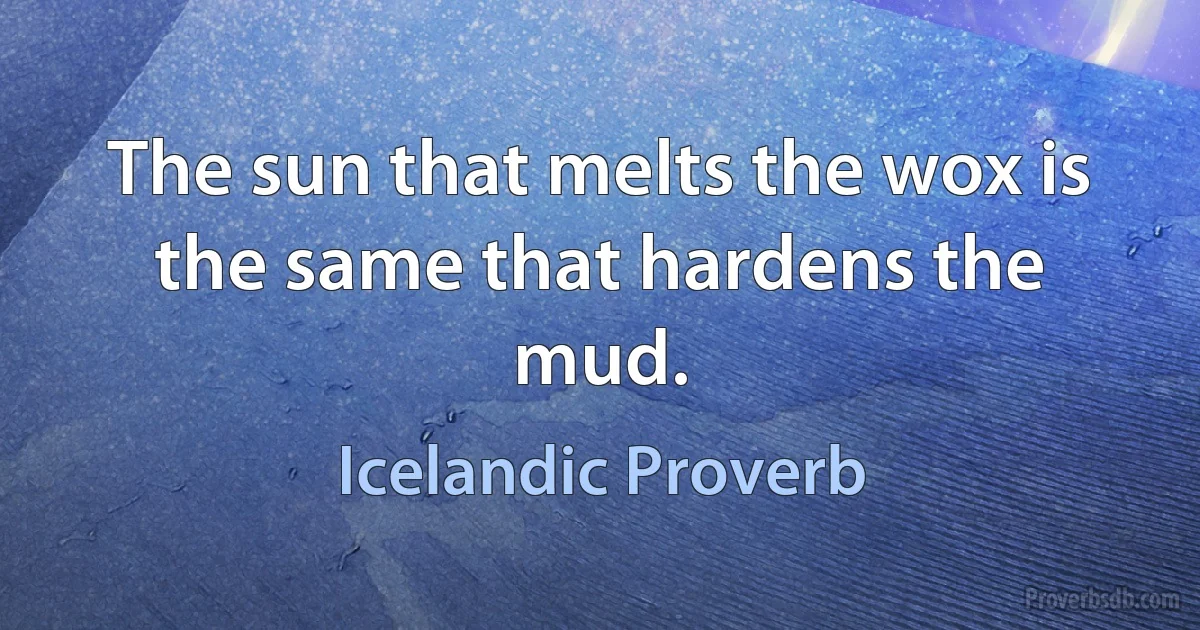 The sun that melts the wox is the same that hardens the mud.

Icelandic Proverb

Proverbsdb.com